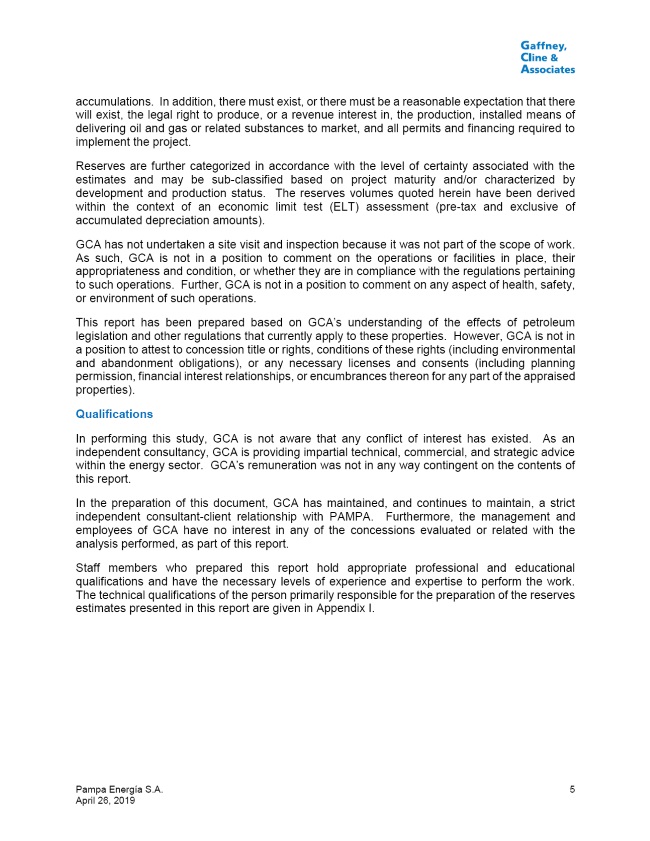 Gaffney, Cline & Associates

accumulations. In addition, there must exist, or there must be a reasonable expectation that there will exist, the legal right to produce, or a revenue interest in, the production, installed means of delivering oil and gas or related substances to market, and all permits and financing required to implement the project.

Reserves are further categorized in accordance with the level of certainty associated with the estimates and may be sub-classified based on project maturity and/or characterized by development and production status. The reserves volumes quoted herein have been derived within the context of an economic limit test (ELT) assessment (pre-tax and exclusive of accumulated depreciation amounts).

GCA has not undertaken a site visit and inspection because it was not part of the scope of work. As such, GCA is not in a position to comment on the operations or facilities in place, their appropriateness and condition, or whether they are in compliance with the regulations pertaining to such operations. Further, GCA is not in a position to comment on any aspect of health, safety, or environment of such operations.

This report has been prepared based on GCA's understanding of the effects of petroleum legislation and other regulations that currently apply to these properties. However, GCA is not in a position to attest to concession title or rights, conditions of these rights (including environmental and abandonment obligations), or any necessary licenses and consents (including planning permission, financial interest relationships, or encumbrances thereon for any part of the appraised properties).

Qualifications

In performing this study, GCA is not aware that any conflict of interest has existed. As an independent consultancy, GCA is providing impartial technical, commercial, and strategic advice within the energy sector. GCA's remuneration was not in any way contingent on the contents of this report.

In the preparation of this document, GCA has maintained, and continues to maintain, a strict independent consultant-client relationship with PAMPA. Furthermore, the management and employees of GCA have no interest in any of the concessions evaluated or related with the analysis performed, as part of this report.

Staff members who prepared this report hold appropriate professional and educational qualifications and have the necessary levels of experience and expertise to perform the work. The technical qualifications of the person primarily responsible for the preparation of the reserves estimates presented in this report are given in Appendix I.

Pampa Energía S.A.
April 26, 2019

5